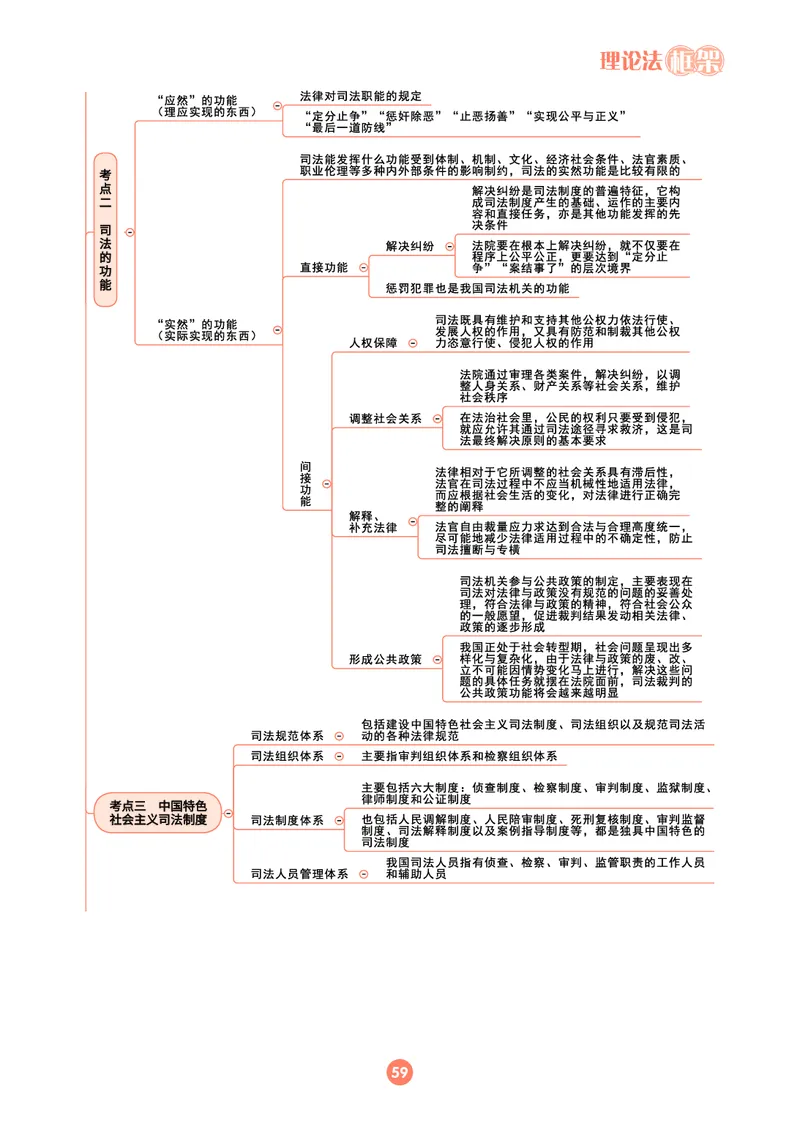 理论法框架

考点二 司法的功能

“应然”的功能（理应实现的东西）

法律对司法职能的规定

“定分止争”“惩奸除恶”“止恶扬善”“实现公平与正义”“最后一道防线”

“实然”的功能（实际实现的东西）

司法能发挥什么功能受到体制、机制、文化、经济社会条件、法官素质、职业伦理等多种内外部条件的影响制约，司法的实然功能是比较有限的

直接功能

解决纠纷

解决纠纷是司法制度的普遍特征，它构成司法制度产生的基础、运作的主要内容和直接任务，亦是其他功能发挥的先决条件

法院要在根本上解决纠纷，就不仅要在程序上公平公正，更要达到“定分止争”“案结事了”的层次境界

惩罚犯罪也是我国司法机关的功能

间接功能

人权保障

司法既具有维护和支持其他公权力依法行使、发展人权的作用，又具有防范和制裁其他公权力恣意行使、侵犯人权的作用

调整社会关系

法院通过审理各类案件，解决纠纷，以调整人身关系、财产关系等社会关系，维护社会秩序

在法治社会里，公民的权利只要受到侵犯，就应允许其通过司法途径寻求救济，这是司法最终解决原则的基本要求

解释、补充法律

法律相对于它所调整的社会关系具有滞后性，法官在司法过程中不应当机械性地适用法律，而应根据社会生活的变化，对法律进行正确完整的阐释

法官自由裁量应力求达到合法与合理高度统一，尽可能地减少法律适用过程中的不确定性，防止司法擅断与专横

形成公共政策

司法机关参与公共政策的制定，主要表现在司法对法律与政策没有规范的问题的妥善处理，符合法律与政策的精神，符合社会公众的一般愿望，促进裁判结果发动相关法律、政策的逐步形成

我国正处于社会转型期，社会问题呈现出多样化与复杂化，由于法律与政策的废、改、立不可能因情势变化马上进行，解决这些问题的具体任务就摆在法院面前，司法裁判的公共政策功能将会越来越明显

考点三 中国特色社会主义司法制度

司法规范体系

包括建设中国特色社会主义司法制度、司法组织以及规范司法活动的各种法律规范

司法组织体系

主要指审判组织体系和检察组织体系

司法制度体系

主要包括六大制度：侦查制度、检察制度、审判制度、监狱制度、律师制度和公证制度

也包括人民调解制度、人民陪审制度、死刑复核制度、审判监督制度、司法解释制度以及案例指导制度等，都是独具中国特色的司法制度

司法人员管理体系

我国司法人员指有侦查、检察、审判、监管职责的工作人员和辅助人员

59